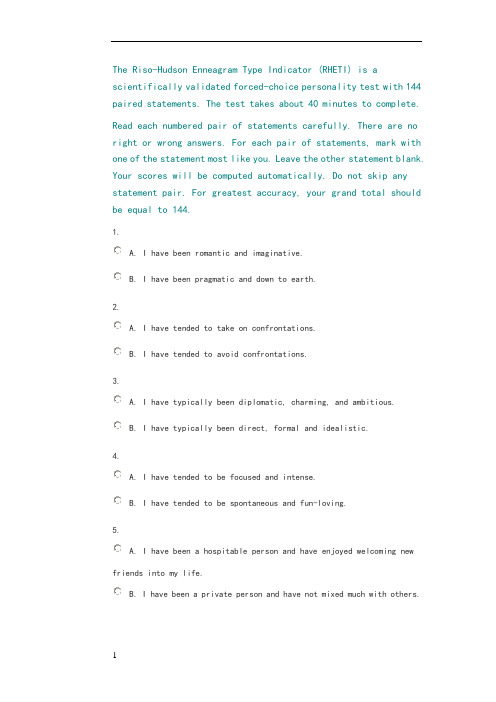 The Riso-Hudson Enneagram Type Indicator (RHETI) is a scientifically validated forced-choice personality test with 144 paired statements. The test takes about 40 minutes to complete.

Read each numbered pair of statements carefully. There are no right or wrong answers. For each pair of statements, mark with one of the statement most like you. Leave the other statement blank. Your scores will be computed automatically. Do not skip any statement pair. For greatest accuracy, your grand total should be equal to 144.

1.

A. I have been romantic and imaginative.

B. I have been pragmatic and down to earth.

2.

A. I have tended to take on confrontations.

B. I have tended to avoid confrontations.

3.

A. I have typically been diplomatic, charming, and ambitious.

B. I have typically been direct, formal and idealistic.

4.

A. I have tended to be focused and intense.

B. I have tended to be spontaneous and fun-loving.

5.

A. I have been a hospitable person and have enjoyed welcoming new friends into my life.

B. I have been a private person and have not mixed much with others.

1